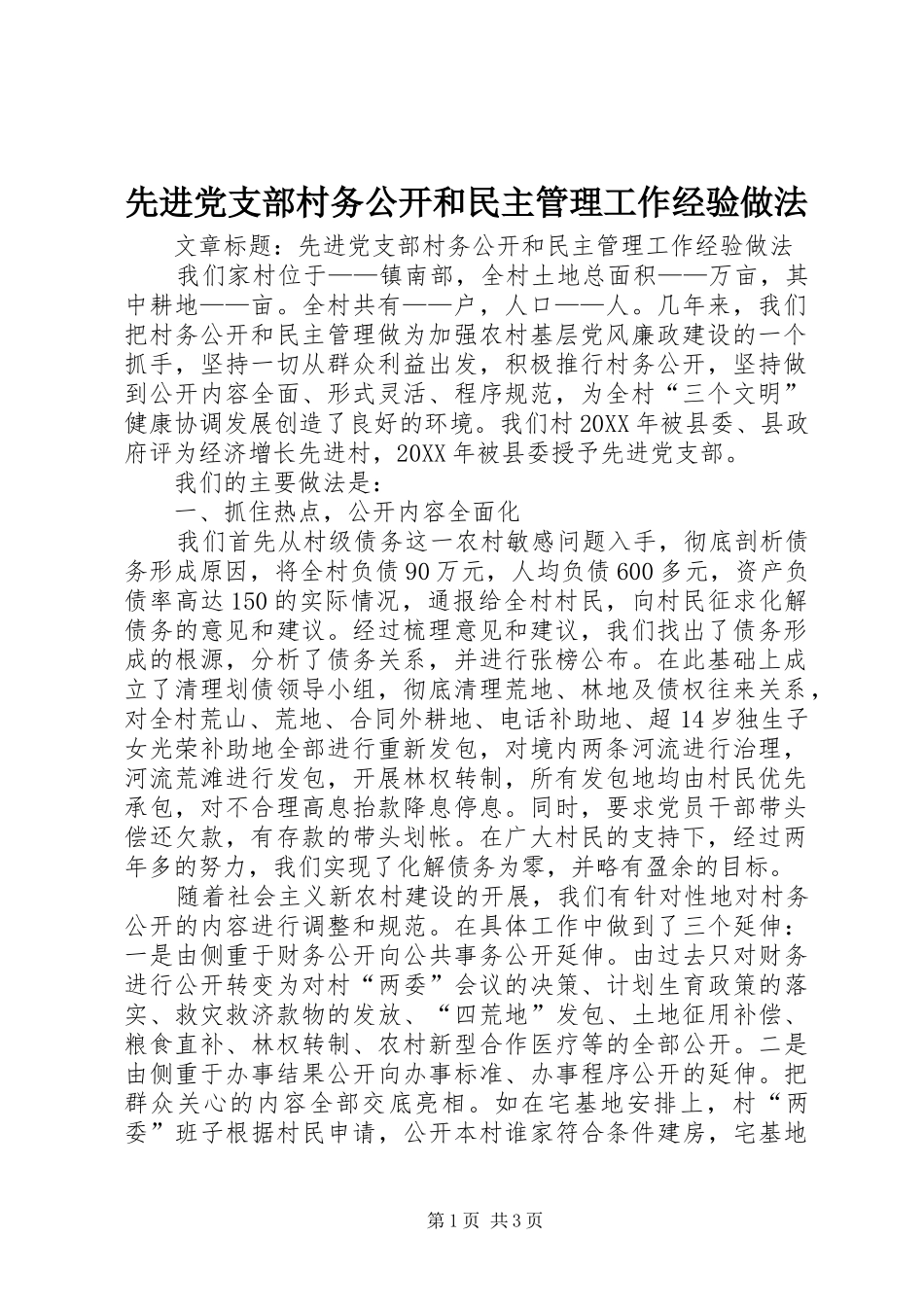 先进党支部村务公开和民主管理工作经验做法

文章标题：先进党支部村务公开和民主管理工作经验做法

我们家村位于——镇南部，全村土地总面积——万亩，其中耕地——亩。全村共有——户，人口——人。几年来，我们把村务公开和民主管理做为加强农村基层党风廉政建设的一个抓手，坚持一切从群众利益出发，积极推行村务公开，坚持做到公开内容全面、形式灵活、程序规范，为全村“三个文明”健康协调发展创造了良好的环境。我们村20XX年被县委、县政府评为经济增长先进村，20XX年被县委授予先进党支部。

我们的主要做法是：

一、抓住热点，公开内容全面化

我们首先从村级债务这一农村敏感问题入手，彻底剖析债务形成原因，将全村负债90万元，人均负债600多元，资产负债率高达150的实际情况，通报给全村村民，向村民征求化解债务的意见和建议。经过梳理意见和建议，我们找出了债务形成的根源，分析了债务关系，并进行张榜公布。在此基础上成立了清理划债领导小组，彻底清理荒地、林地及债权往来关系，对全村荒山、荒地、合同外耕地、电话补助地、超14岁独生子女光荣补助地全部进行重新发包，对境内两条河流进行治理，河流荒滩进行发包，开展林权转制，所有发包地均由村民优先承包，对不合理高息抬款降息停息。同时，要求党员干部带头偿还欠款，有存款的带头划帐。在广大村民的支持下，经过两年多的努力，我们实现了化解债务为零，并略有盈余的目标。

随着社会主义新农村建设的开展，我们有针对性地对村务公开的内容进行调整和规范。在具体工作中做到了三个延伸：一是由侧重于财务公开向公共事务公开延伸。由过去只对财务进行公开转变为对村“两委”会议的决策、计划生育政策的落实、救灾救济款物的发放、“四荒地”发包、土地征用补偿、粮食直补、林权转制、农村新型合作医疗等的全部公开。二是由侧重于办事结果公开向办事标准、办事程序公开的延伸。把群众关心的内容全部交底亮相。如在宅基地安排上，村“两委”班子根据村民申请，公开本村谁家符合条件建房，宅基地

第1页 共3页